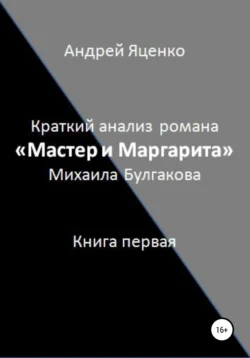 Андрей Яценко

Краткий анализ романа
«Мастер и Маргарита»
Михаила Булгакова

Книга первая

16+